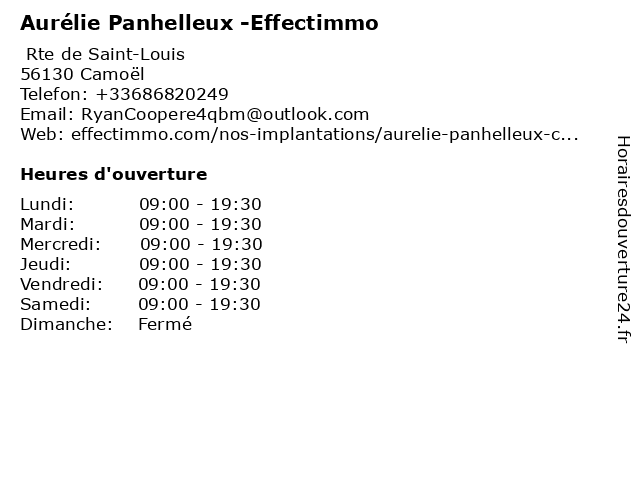 Aurélie Panhelleux -Effectimmo

Rte de Saint-Louis
56130 Camoël
Telefon: +33686820249
Email: RyanCoopere4qbm@outlook.com
Web: effectimmo.com/nos-implantations/aurelie-panhelleux-c...

Heures d'ouverture

Lundi: 09:00 - 19:30
Mardi: 09:00 - 19:30
Mercredi: 09:00 - 19:30
Jeudi: 09:00 - 19:30
Vendredi: 09:00 - 19:30
Samedi: 09:00 - 19:30
Dimanche: Fermé

Horairesdouverture24.fr